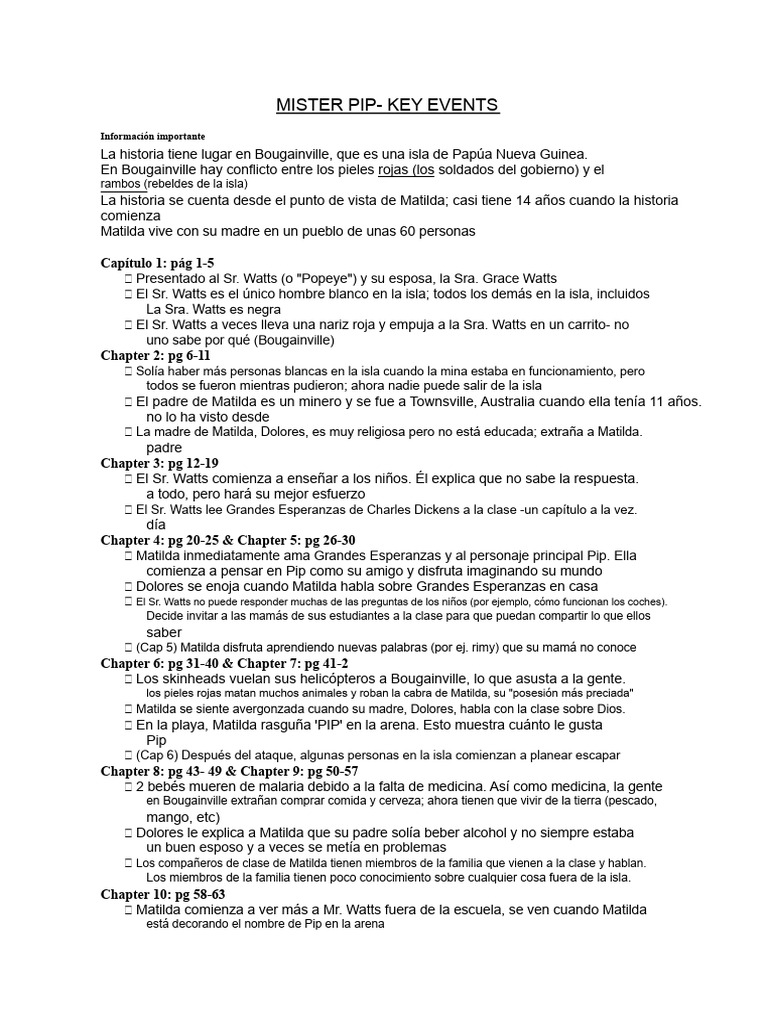 MISTER PIP- KEY EVENTS

Información importante

La historia tiene lugar en Bougainville, que es una isla de Papúa Nueva Guinea.
En Bougainville hay conflicto entre los pieles rojas (los soldados del gobierno) y el rambos (rebeldes de la isla)
La historia se cuenta desde el punto de vista de Matilda; casi tiene 14 años cuando la historia comienza
Matilda vive con su madre en un pueblo de unas 60 personas

Capítulo 1: pág 1-5
 Presentado al Sr. Watts (o "Popeye") y su esposa, la Sra. Grace Watts
 El Sr. Watts es el único hombre blanco en la isla; todos los demás en la isla, incluidos La Sra. Watts es negra
 El Sr. Watts a veces lleva una nariz roja y empuja a la Sra. Watts en un carrito- no uno sabe por qué (Bougainville)
Chapter 2: pg 6-11
 Solía haber más personas blancas en la isla cuando la mina estaba en funcionamiento, pero todos se fueron mientras pudieron; ahora nadie puede salir de la isla
 El padre de Matilda es un minero y se fue a Townsville, Australia cuando ella tenía 11 años. no lo ha visto desde
 La madre de Matilda, Dolores, es muy religiosa pero no está educada; extraña a Matilda. padre
Chapter 3: pg 12-19
 El Sr. Watts comienza a enseñar a los niños. Él explica que no sabe la respuesta. a todo, pero hará su mejor esfuerzo
 El Sr. Watts lee Grandes Esperanzas de Charles Dickens a la clase -un capítulo a la vez. día
Chapter 4: pg 20-25 & Chapter 5: pg 26-30
 Matilda inmediatamente ama Grandes Esperanzas y al personaje principal Pip. Ella comienza a pensar en Pip como su amigo y disfruta imaginando su mundo
 Dolores se enoja cuando Matilda habla sobre Grandes Esperanzas en casa
 El Sr. Watts no puede responder muchas de las preguntas de los niños (por ejemplo, cómo funcionan los coches). Decide invitar a las mamás de sus estudiantes a la clase para que puedan compartir lo que ellos saber
 (Cap 5) Matilda disfruta aprendiendo nuevas palabras (por ej. rimy) que su mamá no conoce
Chapter 6: pg 31-40 & Chapter 7: pg 41-2
 Los skinheads vuelan sus helicópteros a Bougainville, lo que asusta a la gente. los pieles rojas matan muchos animales y roban la cabra de Matilda, su "posesión más preciada"
 Matilda se siente avergonzada cuando su madre, Dolores, habla con la clase sobre Dios.
 En la playa, Matilda rasguña 'PIP' en la arena. Esto muestra cuánto le gusta Pip
 (Cap 6) Después del ataque, algunas personas en la isla comienzan a planear escapar
Chapter 8: pg 43- 49 & Chapter 9: pg 50-57
 2 bebés mueren de malaria debido a la falta de medicina. Así como medicina, la gente en Bougainville extrañan comprar comida y cerveza; ahora tienen que vivir de la tierra (pescado, mango, etc)
 Dolores le explica a Matilda que su padre solía beber alcohol y no siempre estaba un buen esposo y a veces se metía en problemas
 Los compañeros de clase de Matilda tienen miembros de la familia que vienen a la clase y hablan. Los miembros de la familia tienen poco conocimiento sobre cualquier cosa fuera de la isla.
Chapter 10: pg 58-63
 Matilda comienza a ver más a Mr. Watts fuera de la escuela, se ven cuando Matilda está decorando el nombre de Pip en la arena